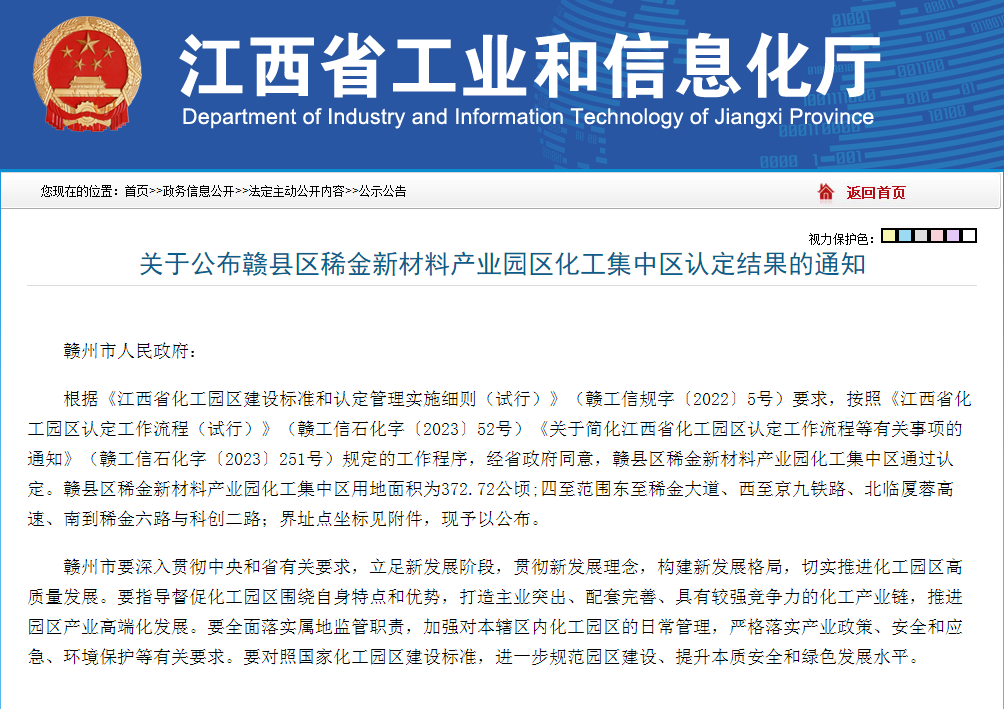 江西省工业和信息化厅
Department of Industry and Information Technology of Jiangxi Province

您现在的位置：首页>>政务信息公开>>法定主动公开内容>>公示公告

返回首页

视力保护色：

关于公布赣县区稀金新材料产业园区化工集中区认定结果的通知

赣州市人民政府：

根据《江西省化工园区建设标准和认定管理实施细则（试行）》（赣工信规字〔2022〕5号）要求，按照《江西省化工园区认定工作流程（试行）》（赣工信石化字〔2023〕52号）《关于简化江西省化工园区认定工作流程等有关事项的通知》（赣工信石化字〔2023〕251号）规定的工作程序，经省政府同意，赣县区稀金新材料产业园化工集中区通过认定。赣县区稀金新材料产业园化工集中区用地面积为372.72公顷;四至范围东至稀金大道、西至京九铁路、北临厦蓉高速、南到稀金六路与科创二路；界址点坐标见附件，现予以公布。

赣州市要深入贯彻中央和省有关要求，立足新发展阶段，贯彻新发展理念，构建新发展格局，切实推进化工园区高质量发展。要指导督促化工园区围绕自身特点和优势，打造主业突出、配套完善、具有较强竞争力的化工产业链，推进园区产业高端化发展。要全面落实属地监管职责，加强对本辖区内化工园区的日常管理，严格落实产业政策、安全和应急、环境保护等有关要求。要对照国家化工园区建设标准，进一步规范园区建设、提升本质安全和绿色发展水平。